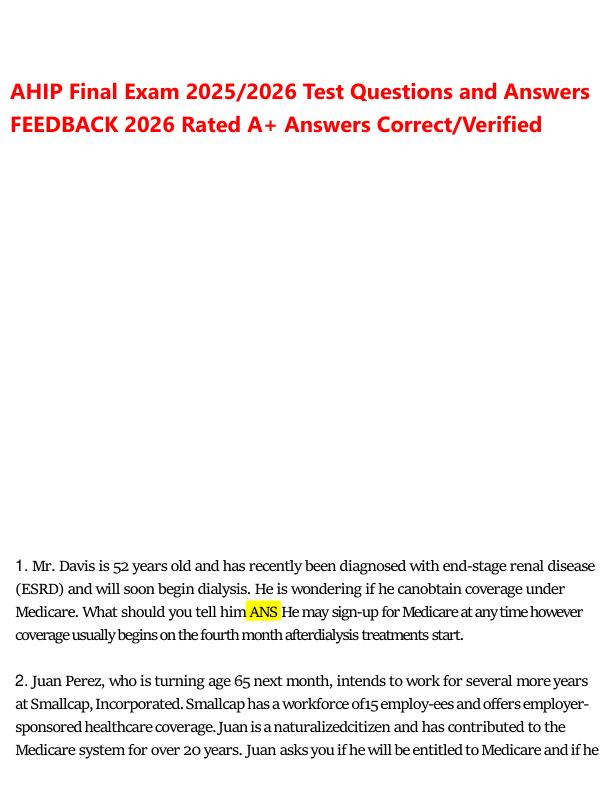 AHIP Final Exam 2025/2026 Test Questions and Answers FEEDBACK 2026 Rated A+ Answers Correct/Verified

1. Mr. Davis is 52 years old and has recently been diagnosed with end-stage renal disease (ESRD) and will soon begin dialysis. He is wondering if he canobtain coverage under Medicare. What should you tell him ANS He may sign-up for Medicare at any time however coverage usually begins on the fourth month afterdialysis treatments start.

2. Juan Perez, who is turning age 65 next month, intends to work for several more years at Smallcap, Incorporated. Smallcap has a workforce of15 employ-ees and offers employer-sponsored healthcare coverage. Juan is a naturalizedcitizen and has contributed to the Medicare system for over 20 years. Juan asks you if he will be entitled to Medicare and if he